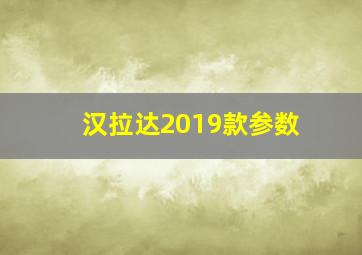 汉拉达2019款参数